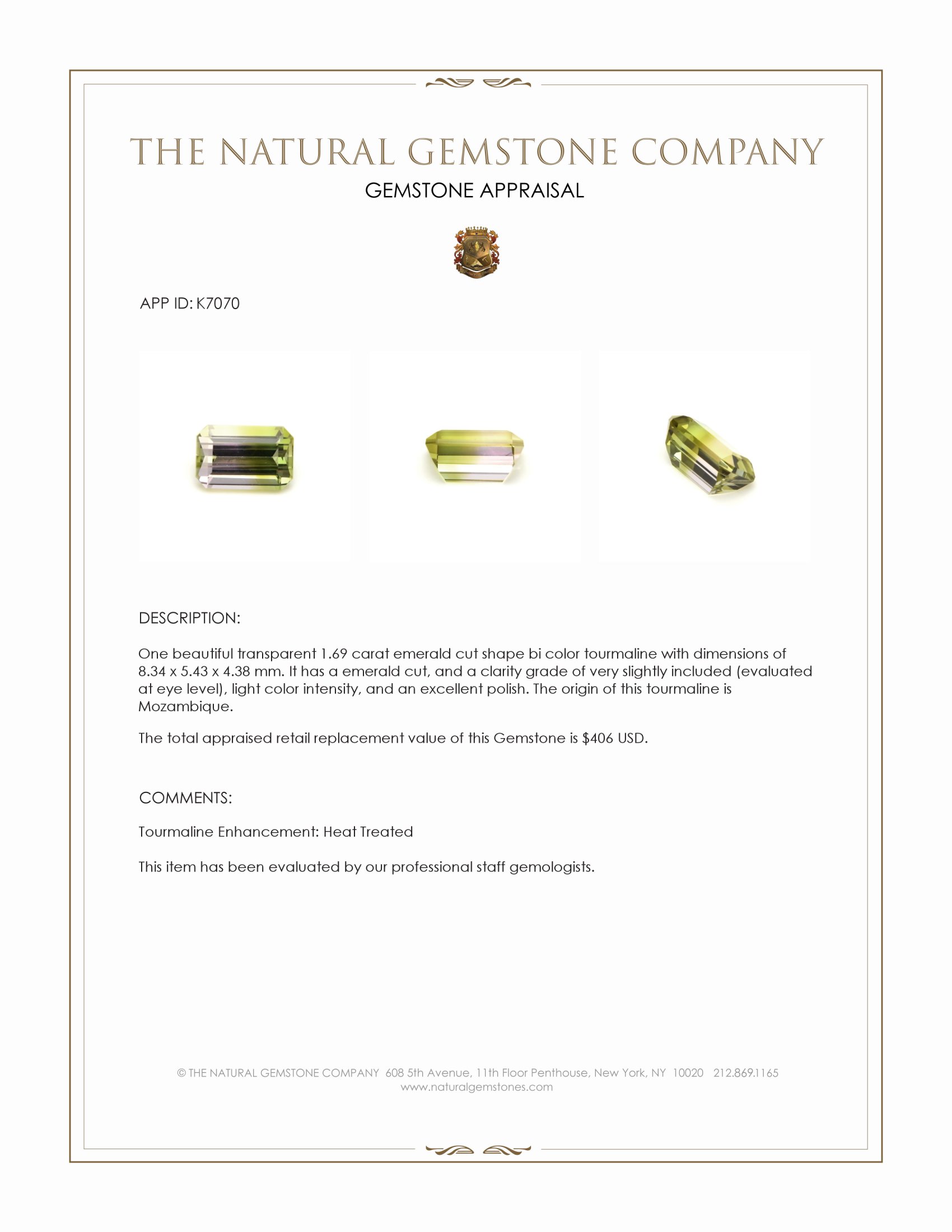 THE NATURAL GEMSTONE COMPANY
GEMSTONE APPRAISAL

APP ID: K7070

DESCRIPTION:

One beautiful transparent 1.69 carat emerald cut shape bi color tourmaline with dimensions of 8.34 x 5.43 x 4.38 mm. It has a emerald cut, and a clarity grade of very slightly included (evaluated at eye level), light color intensity, and an excellent polish. The origin of this tourmaline is Mozambique.

The total appraised retail replacement value of this Gemstone is $406 USD.

COMMENTS:

Tourmaline Enhancement: Heat Treated

This item has been evaluated by our professional staff gemologists.

© THE NATURAL GEMSTONE COMPANY 608 5th Avenue, 11th Floor Penthouse, New York, NY 10020 212.869.1165
www.naturalgemstones.com